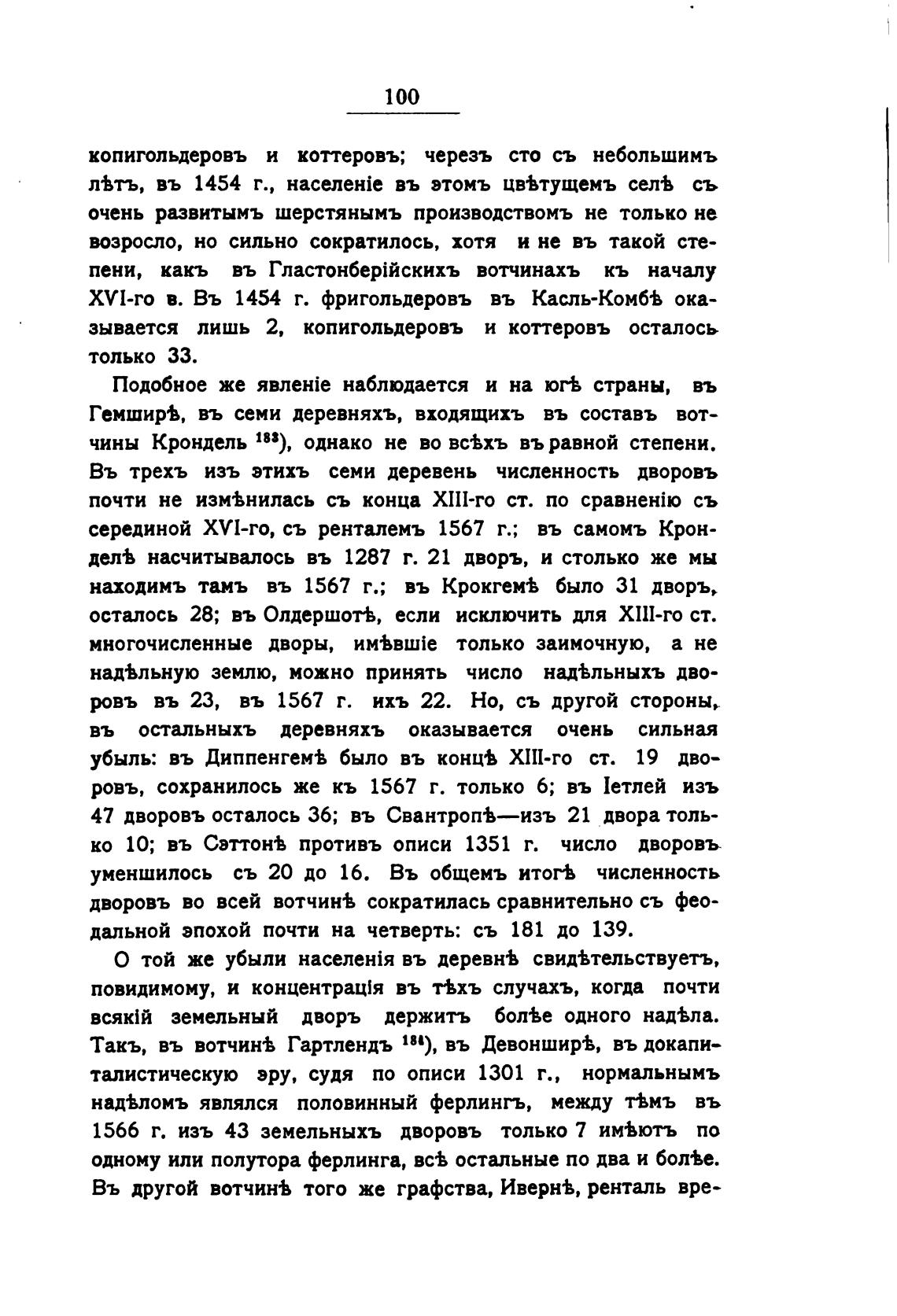 100

копигольдеровъ и коттеровъ; черезъ сто съ небольшимъ лѣтъ, въ 1454 г., населеніе въ этомъ цвѣтущемъ селѣ съ очень развитымъ шерстянымъ производствомъ не только не возросло, но сильно сократилось, хотя и не въ такой степени, какъ въ Гластонберійскихъ вотчинахъ къ началу XVI-го в. Въ 1454 г. фригольдеровъ въ Касль-Комбѣ оказывается лишь 2, копигольдеровъ и коттеровъ осталось только 33.

Подобное же явленіе наблюдается и на югѣ страны, въ Гемширѣ, въ семи деревняхъ, входящихъ въ составъ вотчины Крондель $^{183}$), однако не во всѣхъ въ равной степени. Въ трехъ изъ этихъ семи деревень численность дворовъ почти не измѣнилась съ конца XIII-го ст. по сравненію съ серединой XVI-го, съ ренталемъ 1567 г.; въ самомъ Кронделѣ насчитывалось въ 1287 г. 21 дворъ, и столько же мы находимъ тамъ въ 1567 г.; въ Крокгемѣ было 31 дворъ, осталось 28; въ Олдершотѣ, если исключить для XIII-го ст. многочисленные дворы, имѣвшіе только заимочную, а не надѣльную землю, можно принять число надѣльныхъ дворовъ въ 23, въ 1567 г. ихъ 22. Но, съ другой стороны, въ остальныхъ деревняхъ оказывается очень сильная убыль: въ Диппенгемѣ было въ концѣ XIII-го ст. 19 дворовъ, сохранилось же къ 1567 г. только 6; въ Іетлей изъ 47 дворовъ осталось 36; въ Свантропѣ—изъ 21 двора только 10; въ Сэттонѣ противъ описи 1351 г. число дворовъ уменшилось съ 20 до 16. Въ общемъ итогѣ численность дворовъ во всей вотчинѣ сократилась сравнительно съ феодальной эпохой почти на четверть: съ 181 до 139.

О той же убыли населенія въ деревнѣ свидѣтельствуетъ, повидимому, и концентрація въ тѣхъ случахъ, когда почти всякій земельный дворъ держитъ болѣе одного надѣла. Такъ, въ вотчинѣ Гартлендъ $^{184}$), въ Девонширѣ, въ докапиталистическую эру, судя по описи 1301 г., нормальнымъ надѣломъ являлся половинный ферлингъ, между тѣмъ въ 1566 г. изъ 43 земельныхъ дворовъ только 7 имѣютъ по одному или полутора ферлинга, всѣ остальные по два и болѣе. Въ другой вотчинѣ того же графства, Ивернѣ, ренталь вре-